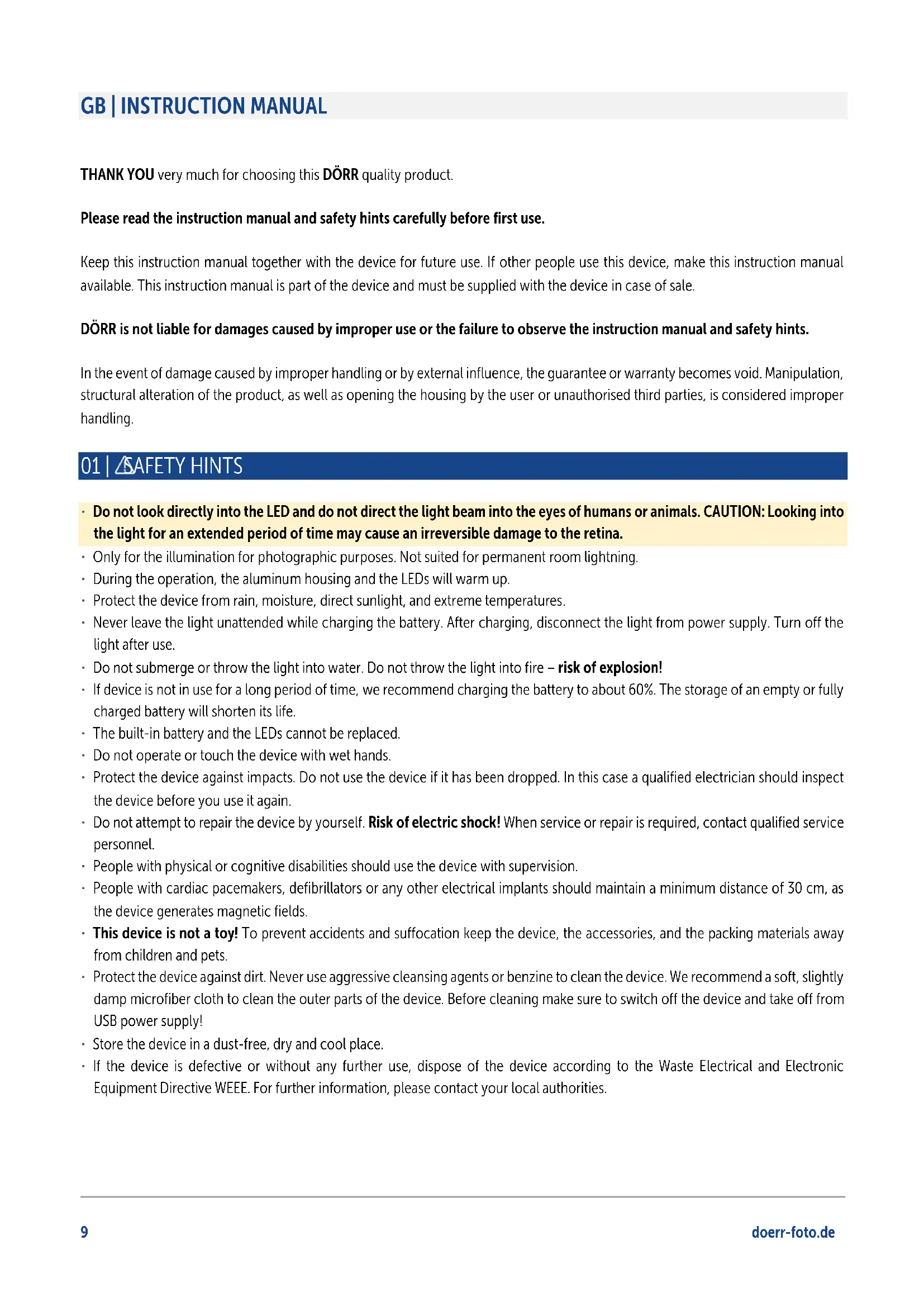 GB | INSTRUCTION MANUAL

THANK YOU very much for choosing this DÖRR quality product.

Please read the instruction manual and safety hints carefully before first use.

Keep this instruction manual together with the device for future use. If other people use this device, make this instruction manual available. This instruction manual is part of the device and must be supplied with the device in case of sale.

DÖRR is not liable for damages caused by improper use or the failure to observe the instruction manual and safety hints.

In the event of damage caused by improper handling or by external influence, the guarantee or warranty becomes void. Manipulation, structural alteration of the product, as well as opening the housing by the user or unauthorised third parties, is considered improper handling.

01 | SAFETY HINTS

· Do not look directly into the LED and do not direct the light beam into the eyes of humans or animals. CAUTION: Looking into the light for an extended period of time may cause an irreversible damage to the retina.
· Only for the illumination for photographic purposes. Not suited for permanent room lightning.
· During the operation, the aluminum housing and the LEDs will warm up.
· Protect the device from rain, moisture, direct sunlight, and extreme temperatures.
· Never leave the light unattended while charging the battery. After charging, disconnect the light from power supply. Turn off the light after use.
· Do not submerge or throw the light into water. Do not throw the light into fire – risk of explosion!
· If device is not in use for a long period of time, we recommend charging the battery to about 60%. The storage of an empty or fully charged battery will shorten its life.
· The built-in battery and the LEDs cannot be replaced.
· Do not operate or touch the device with wet hands.
· Protect the device against impacts. Do not use the device if it has been dropped. In this case a qualified electrician should inspect the device before you use it again.
· Do not attempt to repair the device by yourself. Risk of electric shock! When service or repair is required, contact qualified service personnel.
· People with physical or cognitive disabilities should use the device with supervision.
· People with cardiac pacemakers, defibrillators or any other electrical implants should maintain a minimum distance of 30 cm, as the device generates magnetic fields.
· This device is not a toy! To prevent accidents and suffocation keep the device, the accessories, and the packing materials away from children and pets.
· Protect the device against dirt. Never use aggressive cleansing agents or benzine to clean the device. We recommend a soft, slightly damp microfiber cloth to clean the outer parts of the device. Before cleaning make sure to switch off the device and take off from USB power supply!
· Store the device in a dust-free, dry and cool place.
· If the device is defective or without any further use, dispose of the device according to the Waste Electrical and Electronic Equipment Directive WEEE. For further information, please contact your local authorities.

9

doerr-foto.de